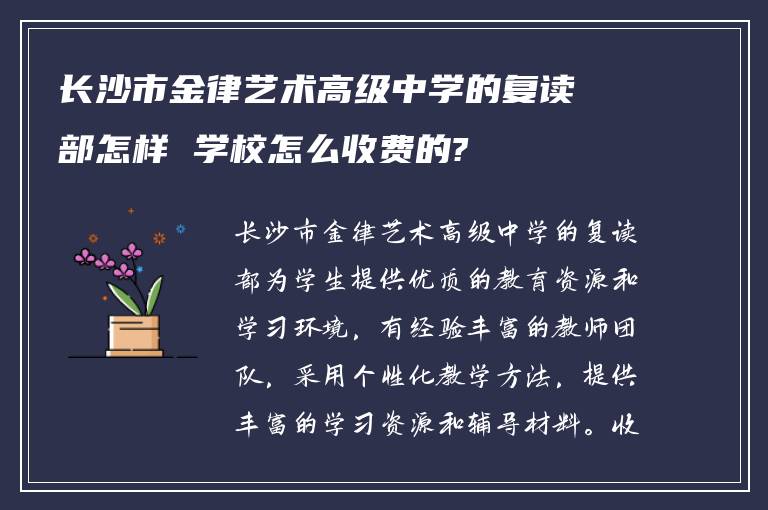 长沙市金律艺术高级中学的复读部怎样 学校怎么收费的?

长沙市金律艺术高级中学的复读部为学生提供优质的教育资源和学习环境，有经验丰富的教师团队，采用个性化教学方法，提供丰富的学习资源和辅导材料。收